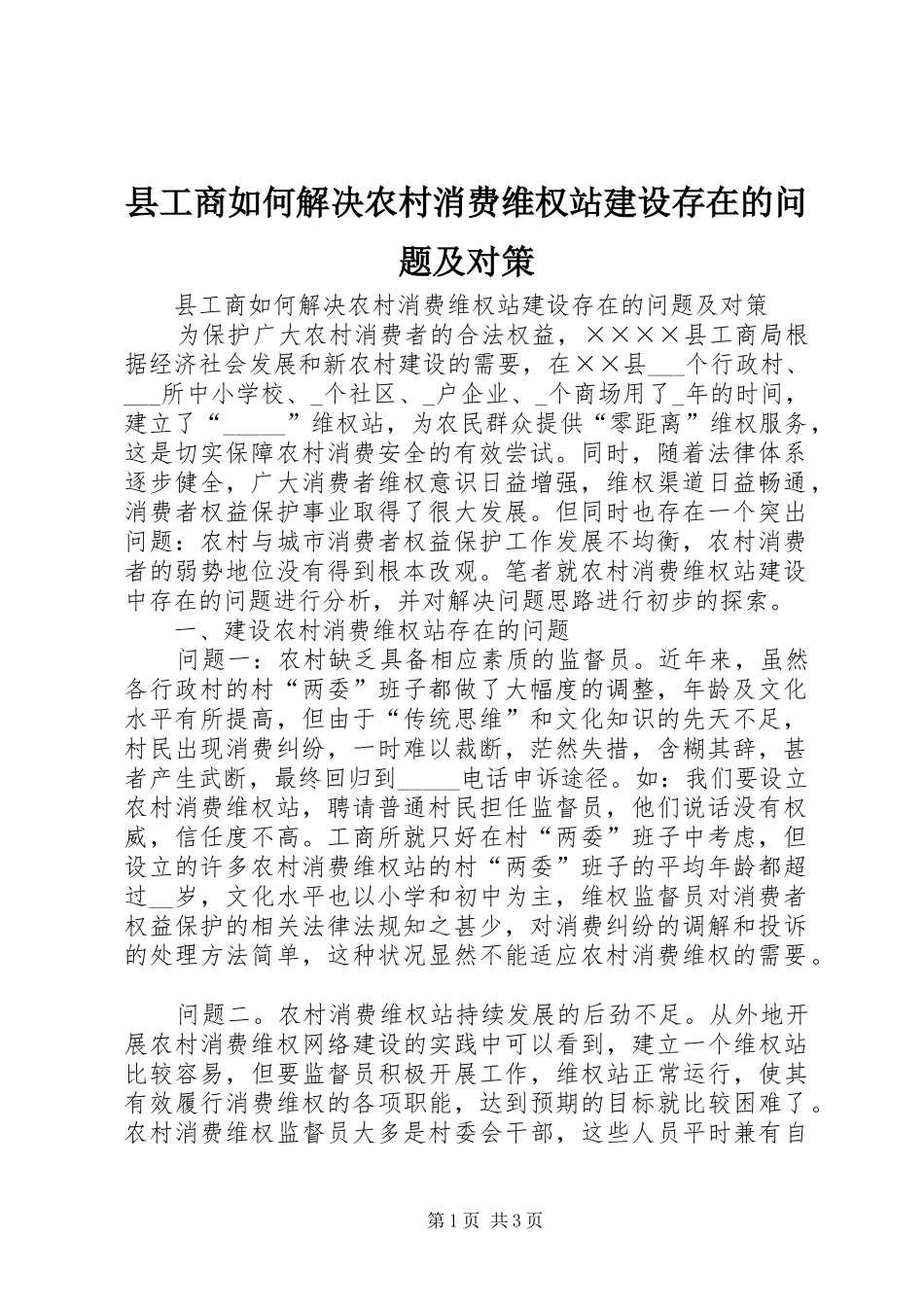 县工商如何解决农村消费维权站建设存在的问题及对策

县工商如何解决农村消费维权站建设存在的问题及对策

为保护广大农村消费者的合法权益，××××县工商局根据经济社会发展和新农村建设的需要，在××县___个行政村、___所中小学校、_个社区、_户企业、_个商场用了_年的时间，建立了“_____”维权站，为农民群众提供“零距离”维权服务，这是切实保障农村消费安全的有效尝试。同时，随着法律体系逐步健全，广大消费者维权意识日益增强，维权渠道日益畅通，消费者权益保护事业取得了很大发展。但同时也存在一个突出问题：农村与城市消费者权益保护工作发展不均衡，农村消费者的弱势地位没有得到根本改观。笔者就农村消费维权站建设中存在的问题进行分析，并对解决问题思路进行初步的探索。

一、建设农村消费维权站存在的问题

问题一：农村缺乏具备相应素质的监督员。近年来，虽然各行政村的村“两委”班子都做了大幅度的调整，年龄及文化水平有所提高，但由于“传统思维”和文化知识的先天不足，村民出现消费纠纷，一时难以裁断，茫然失措，含糊其辞，甚者产生武断，最终回归到_____电话申诉途径。如：我们要设立农村消费维权站，聘请普通村民担任监督员，他们说话没有权威，信任度不高。工商所就只好在村“两委”班子中考虑，但设立的许多农村消费维权站的村“两委”班子的平均年龄都超过__岁，文化水平也以小学和初中为主，维权监督员对消费者权益保护的相关法律法规知之甚少，对消费纠纷的调解和投诉的处理方法简单，这种状况显然不能适应农村消费维权的需要。

问题二。农村消费维权站持续发展的后劲不足。从外地开展农村消费维权网络建设的实践中可以看到，建立一个维权站比较容易，但要监督员积极开展工作，维权站正常运行，使其有效履行消费维权的各项职能，达到预期的目标就比较困难了。农村消费维权监督员大多是村委会干部，这些人员平时兼有自

第1页 共3页